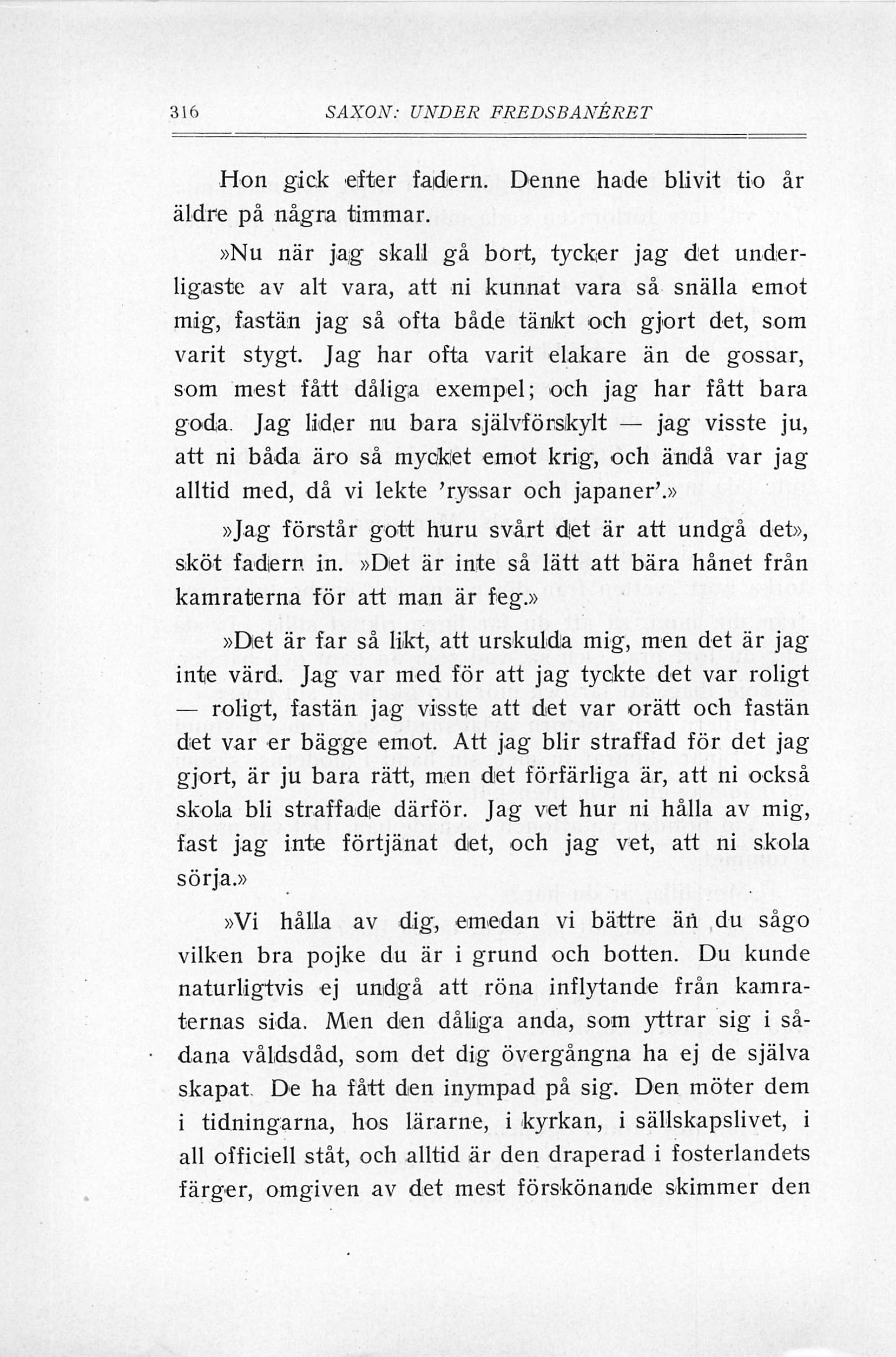 316 SAXON: UNDER FREDSBANÉRET

Hon gick efter fadern. Denne hade blivit tio år äldre på några timmar.

»Nu när jag skall gå bort, tycker jag det underligaste av alt vara, att ni kunnat vara så snälla emot mig, fastän jag så ofta både tänkt och gjort det, som varit stygt. Jag har ofta varit elakare än de gossar, som mest fått dåliga exempel; och jag har fått bara goda. Jag lider nu bara självförskylt — jag visste ju, att ni båda äro så mycket emot krig, och ändå var jag alltid med, då vi lekte 'ryssar och japaner'.»

»Jag förstår gott huru svårt det är att undgå det», sköt fadern in. »Det är inte så lätt att bära hånet från kamraterna för att man är feg.»

»Det är far så likt, att urskulda mig, men det är jag inte värd. Jag var med för att jag tyckte det var roligt — roligt, fastän jag visste att det var orätt och fastän det var er bägge emot. Att jag blir straffad för det jag gjort, är ju bara rätt, men det förfärliga är, att ni också skola bli straffade därför. Jag vet hur ni hålla av mig, fast jag inte förtjänat det, och jag vet, att ni skola sörja.»

»Vi hålla av dig, emedan vi bättre än du sågo vilken bra pojke du är i grund och botten. Du kunde naturligtvis ej undgå att röna inflytande från kamraternas sida. Men den dåliga anda, som yttrar sig i sådana våldsdåd, som det dig övergångna ha ej de själva skapat. De ha fått den inympad på sig. Den möter dem i tidningarna, hos lärarne, i kyrkan, i sällskapslivet, i all officiell ståt, och alltid är den draperad i fosterlandets färger, omgiven av det mest förskönande skimmer den